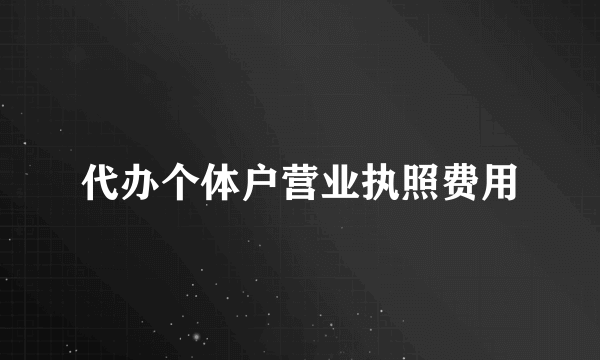 代办个体户营业执照费用